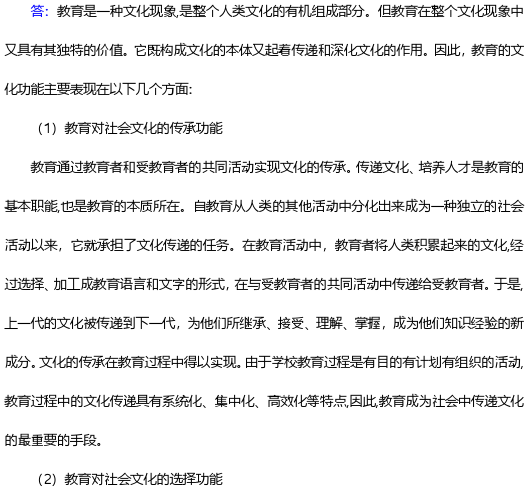 答：教育是一种文化现象,是整个人类文化的有机组成部分。但教育在整个文化现象中又具有其独特的价值。它既构成文化的本体又起着传递和深化文化的作用。因此，教育的文化功能主要表现在以下几个方面:

（1）教育对社会文化的传承功能

教育通过教育者和受教育者的共同活动实现文化的传承。传递文化、培养人才是教育的基本职能,也是教育的本质所在。自教育从人类的其他活动中分化出来成为一种独立的社会活动以来，它就承担了文化传递的任务。在教育活动中，教育者将人类积累起来的文化,经过选择、加工成教育语言和文字的形式，在与受教育者的共同活动中传递给受教育者。于是,上一代的文化被传递到下一代，为他们所继承、接受、理解、掌握，成为他们知识经验的新成分。文化的传承在教育过程中得以实现。由于学校教育过程是有目的有计划有组织的活动,教育过程中的文化传递具有系统化、集中化、高效化等特点,因此,教育成为社会中传递文化的最重要的手段。

（2）教育对社会文化的选择功能